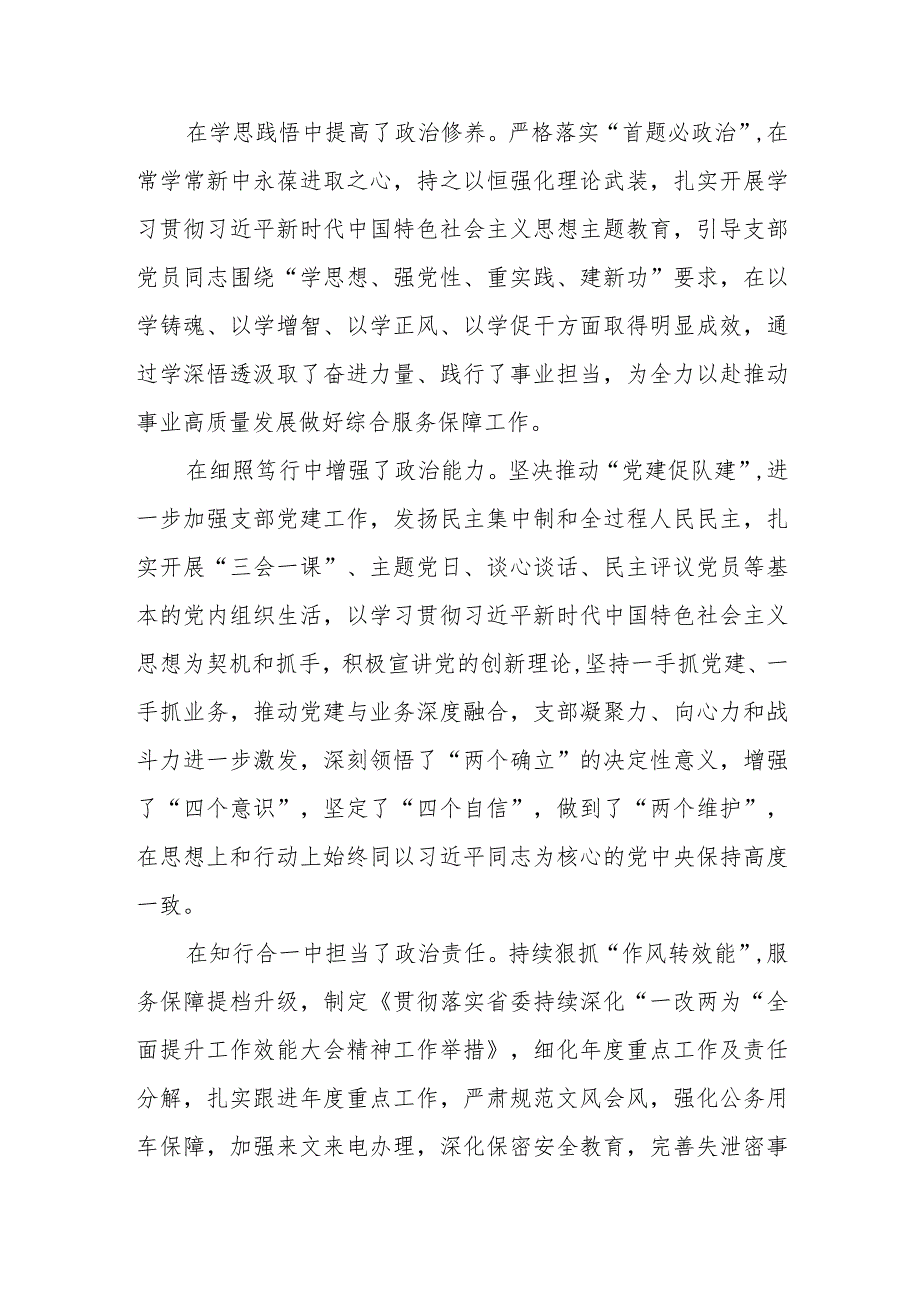 在学思践悟中提高了政治修养。严格落实“首题必政治”，在常学常新中永葆进取之心，持之以恒强化理论武装，扎实开展学习贯彻习近平新时代中国特色社会主义思想主题教育，引导支部党员同志围绕“学思想、强党性、重实践、建新功”要求，在以学铸魂、以学增智、以学正风、以学促干方面取得明显成效，通过学深悟透汲取了奋进力量、践行了事业担当，为全力以赴推动事业高质量发展做好综合服务保障工作。

在细照笃行中增强了政治能力。坚决推动“党建促队建”，进一步加强支部党建工作，发扬民主集中制和全过程人民民主，扎实开展“三会一课”、主题党日、谈心谈话、民主评议党员等基本的党内组织生活，以学习贯彻习近平新时代中国特色社会主义思想为契机和抓手，积极宣讲党的创新理论，坚持一手抓党建、一手抓业务，推动党建与业务深度融合，支部凝聚力、向心力和战斗力进一步激发，深刻领悟了“两个确立”的决定性意义，增强了“四个意识”，坚定了“四个自信”，做到了“两个维护”，在思想上和行动上始终同以习近平同志为核心的党中央保持高度一致。

在知行合一中担当了政治责任。持续狠抓“作风转效能”，服务保障提档升级，制定《贯彻落实省委持续深化“一改两为“全面提升工作效能大会精神工作举措》，细化年度重点工作及责任分解，扎实跟进年度重点工作，严肃规范文风会风，强化公务用车保障，加强来文来电办理，深化保密安全教育，完善失泄密事